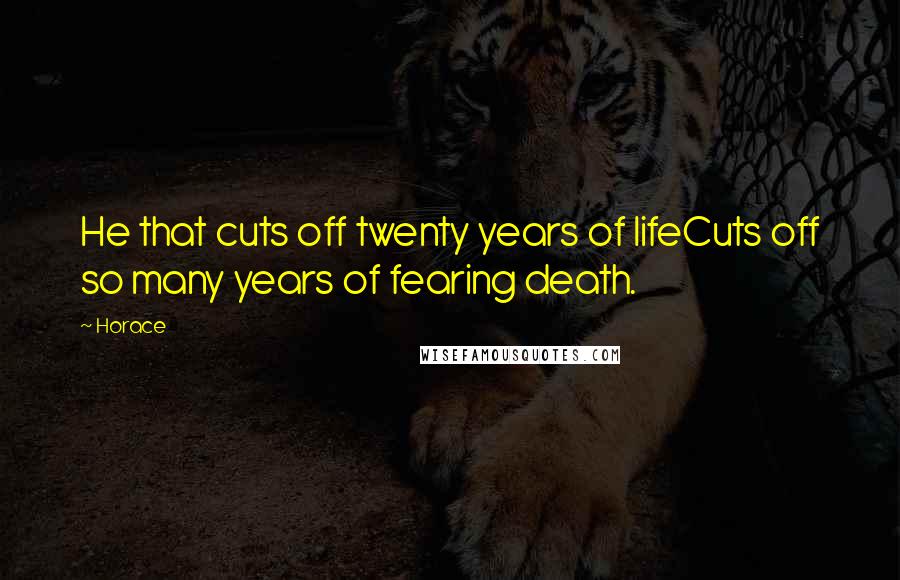 He that cuts off twenty years of lifeCuts off so many years of fearing death.

~ Horace

WISEFAMOUSQUOTES.COM